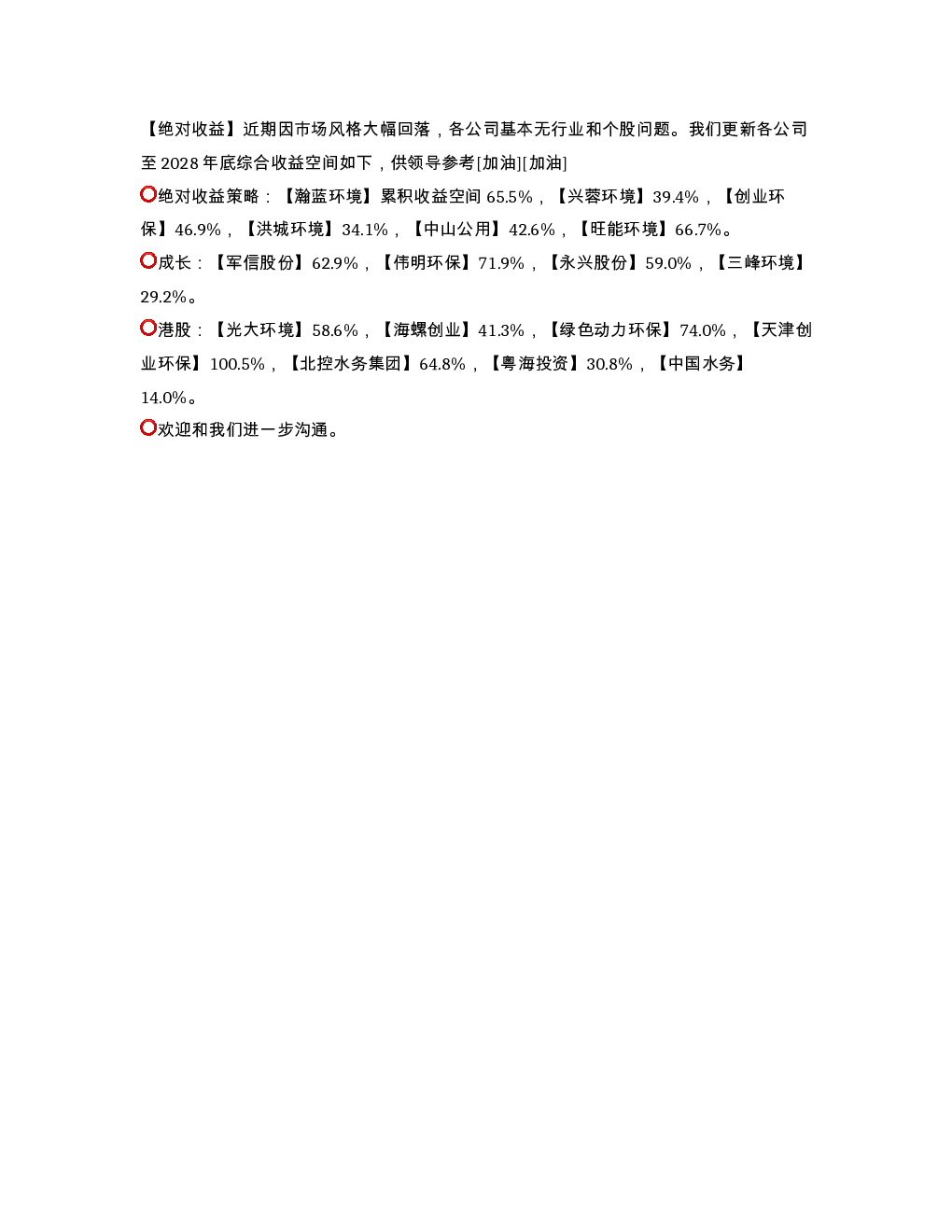 【绝对收益】近期因市场风格大幅回落，各公司基本无行业和个股问题。我们更新各公司至2028年底综合收益空间如下，供领导参考[加油][加油]

⭕绝对收益策略：【瀚蓝环境】累积收益空间65.5%，【兴蓉环境】39.4%，【创业环保】46.9%，【洪城环境】34.1%，【中山公用】42.6%，【旺能环境】66.7%。

⭕成长：【军信股份】62.9%，【伟明环保】71.9%，【永兴股份】59.0%，【三峰环境】29.2%。

⭕港股：【光大环境】58.6%，【海螺创业】41.3%，【绿色动力环保】74.0%，【天津创业环保】100.5%，【北控水务集团】64.8%，【粤海投资】30.8%，【中国水务】14.0%。

⭕欢迎和我们进一步沟通。